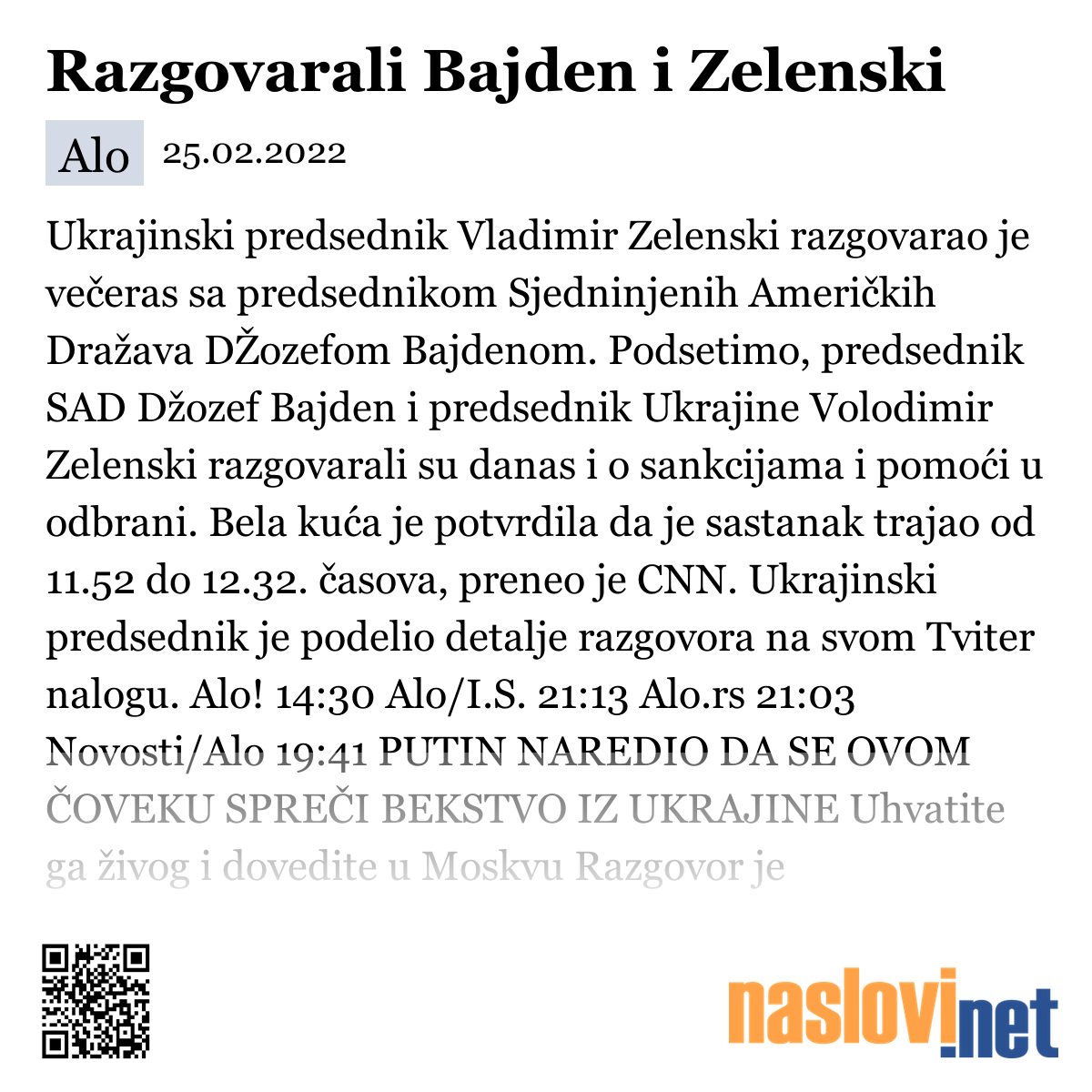 Razgovarali Bajden i Zelenski

Alo 25.02.2022

Ukrajinski predsednik Vladimir Zelenski razgovarao je večeras sa predsednikom Sjedninjenih Američkih Dražava DŽozefom Bajdenom. Podsetimo, predsednik SAD Džozef Bajden i predsednik Ukrajine Volodimir Zelenski razgovarali su danas i o sankcijama i pomoći u odbrani. Bela kuća je potvrdila da je sastanak trajao od 11.52 do 12.32. časova, preneo je CNN. Ukrajinski predsednik je podelio detalje razgovora na svom Tviter nalogu. Alo! 14:30 Alo/I.S. 21:13 Alo.rs 21:03 Novosti/Alo 19:41 PUTIN NAREDIO DA SE OVOM ČOVEKU SPREČI BEKSTVO IZ UKRAJINE Uhvatite ga živog i dovedite u Moskvu Razgovor je

naslovi.net